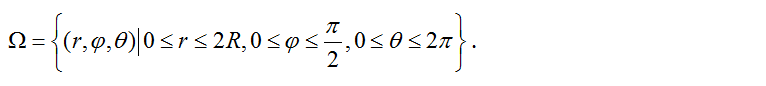 $\Omega = \left\{ (r, \varphi, \theta) \middle| 0 \le r \le 2R, 0 \le \varphi \le \frac{\pi}{2}, 0 \le \theta \le 2\pi \right\}.$